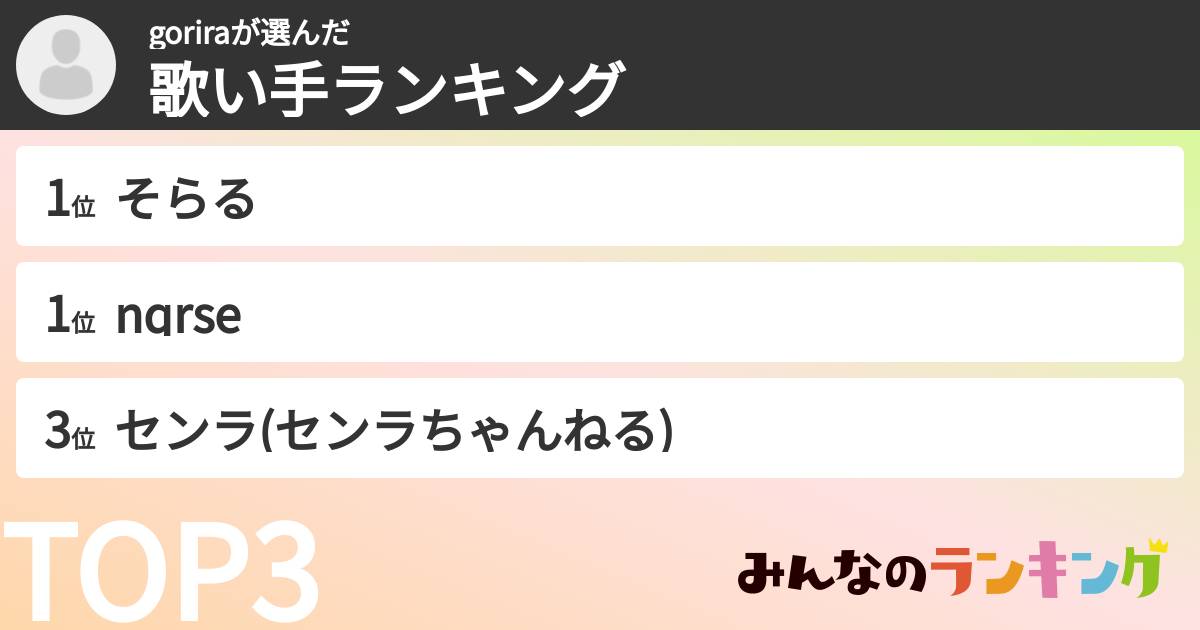 goriraが選んだ
歌い手ランキング

1位 そらる

1位 nqrse

3位 センラ(センラちゃんねる)

TOP3

みんなのランキング